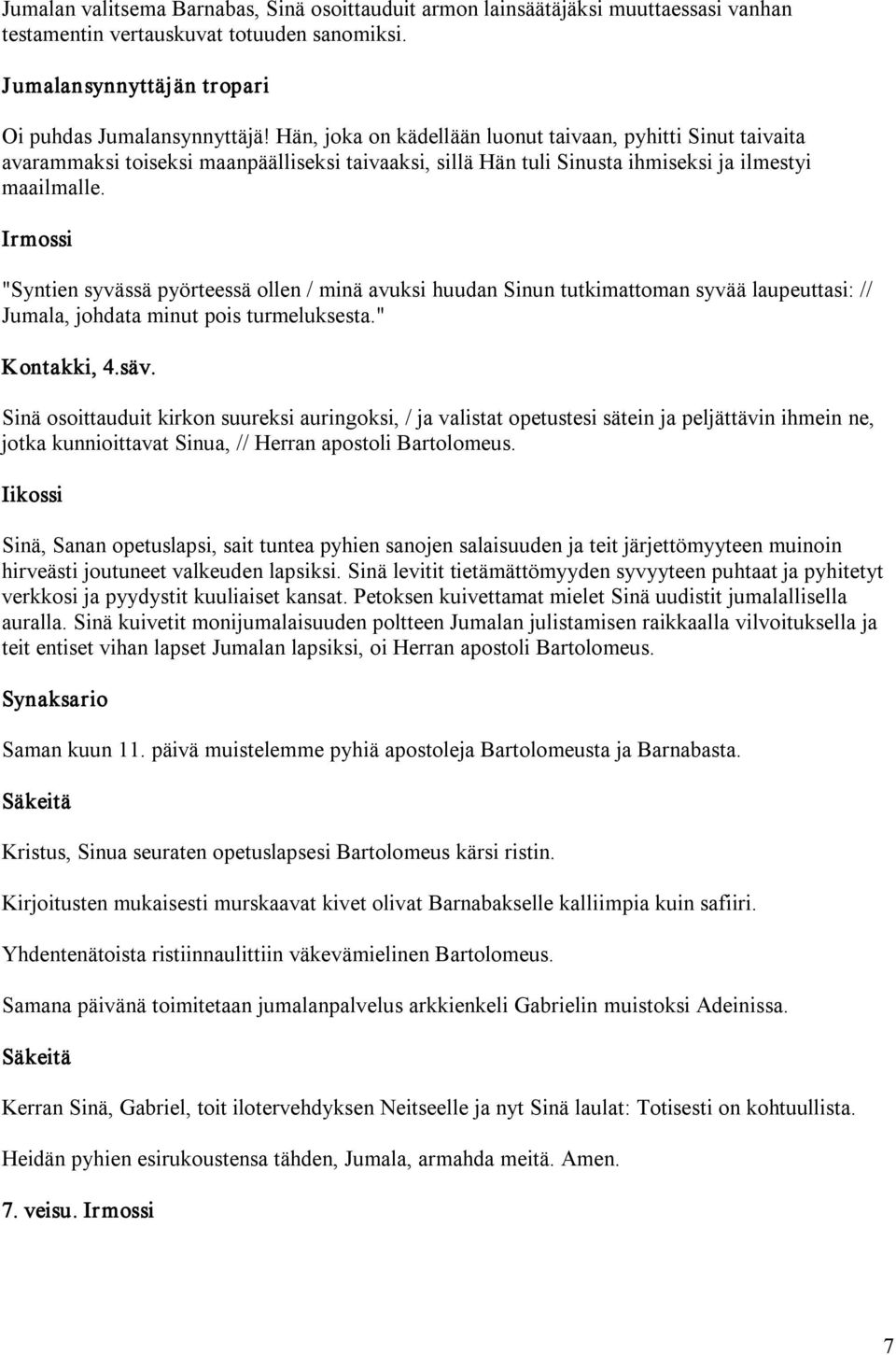 Jumalan valitsema Barnabas, Sinä osoittauduit armon lainsäätäjäksi muuttaessasi vanhan testamentin vertauskuvat totuuden sanomiksi.

Jumalansynnyttäjän tropari

Oi puhdas Jumalansynnyttäjä! Hän, joka on kädellään luonut taivaan, pyhitti Sinut taivaita avarammaksi toiseksi maanpäälliseksi taivaaksi, sillä Hän tuli Sinusta ihmiseksi ja ilmestyi maailmalle.

Irmossi

"Syntien syvässä pyörteessä ollen / minä avuksi huudan Sinun tutkimattoman syvää laupeuttasi: // Jumala, johdata minut pois turmeluksesta."

Kontakki, 4.säv.

Sinä osoittauduit kirkon suureksi auringoksi, / ja valistat opetustesi sätein ja peljättävin ihmein ne, jotka kunnioittavat Sinua, // Herran apostoli Bartolomeus.

Iikossi

Sinä, Sanan opetuslapsi, sait tuntea pyhien sanojen salaisuuden ja teit järjettömyyteen muinoin hirveästi joutuneet valkeuden lapsiksi. Sinä levitit tietämättömyyden syvyyteen puhtaat ja pyhitetyt verkkosi ja pyydystit kuuliaiset kansat. Petoksen kuivettamat mielet Sinä uudistit jumalallisella auralla. Sinä kuivetit monijumalaisuuden poltteen Jumalan julistamisen raikkaalla vilvoituksella ja teit entiset vihan lapset Jumalan lapsiksi, oi Herran apostoli Bartolomeus.

Synaksario

Saman kuun 11. päivä muistelemme pyhiä apostoleja Bartolomeusta ja Barnabasta.

Säkeitä

Kristus, Sinua seuraten opetuslapsesi Bartolomeus kärsi ristin.

Kirjoitusten mukaisesti murskaavat kivet olivat Barnabakselle kalliimpia kuin safiiri.

Yhdentenätoista ristiinnaulittiin väkevämielinen Bartolomeus.

Samana päivänä toimitetaan jumalanpalvelus arkkienkeli Gabrielin muistoksi Adeinissa.

Säkeitä

Kerran Sinä, Gabriel, toit ilotervehdyksen Neitseelle ja nyt Sinä laulat: Totisesti on kohtuullista.

Heidän pyhien esirukoustensa tähden, Jumala, armahda meitä. Amen.

7. veisu. Irmossi

7